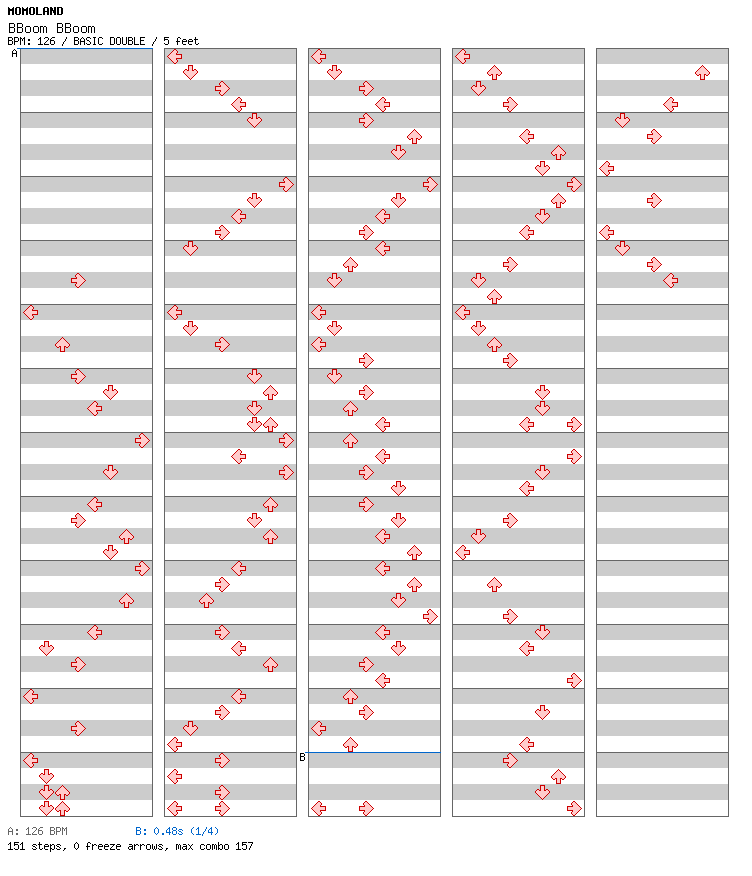 MOMOLAND
BBoom BBoom
BPM: 126 / BASIC DOUBLE / 5 feet

A

B

A: 126 BPM
B: 0.48s (1/4)
151 steps, 0 freeze arrows, max combo 157